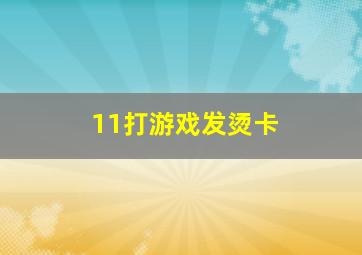 11打游戏发烫卡